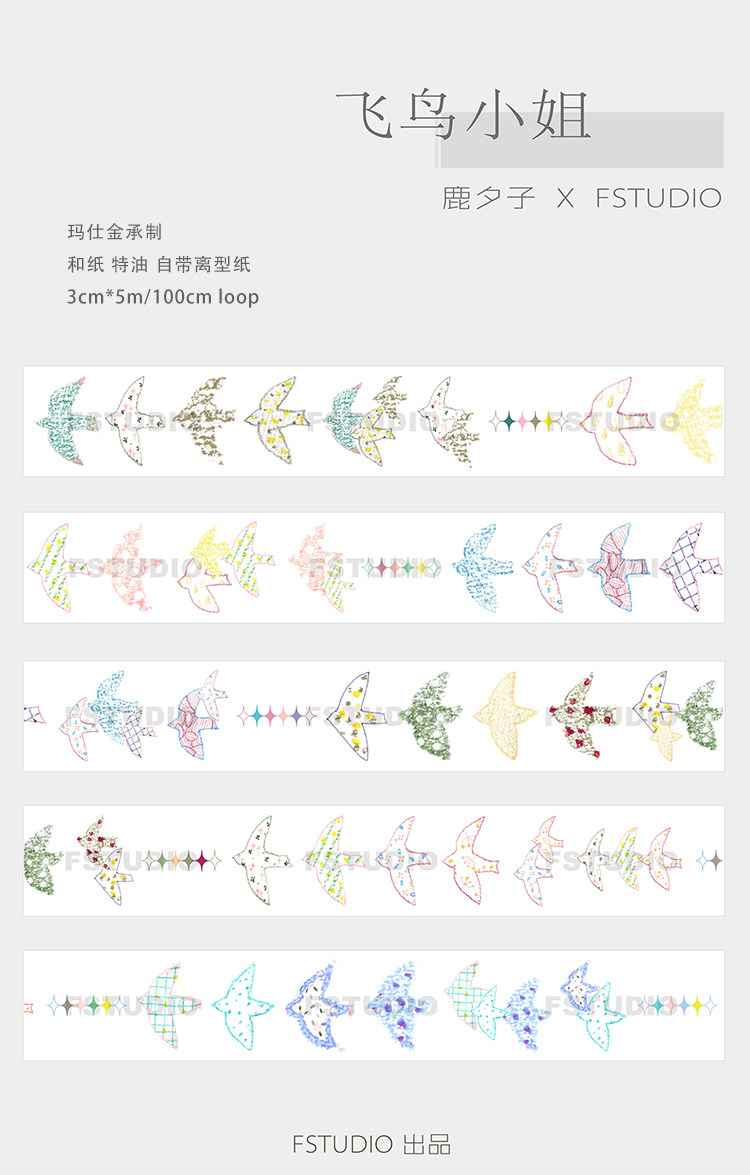 飞鸟小姐

鹿夕子 X FSTUDIO

玛仕金承制
和纸 特油 自带离型纸
3cm*5m/100cm loop

FSTUDIO 出品

FSTUDIO